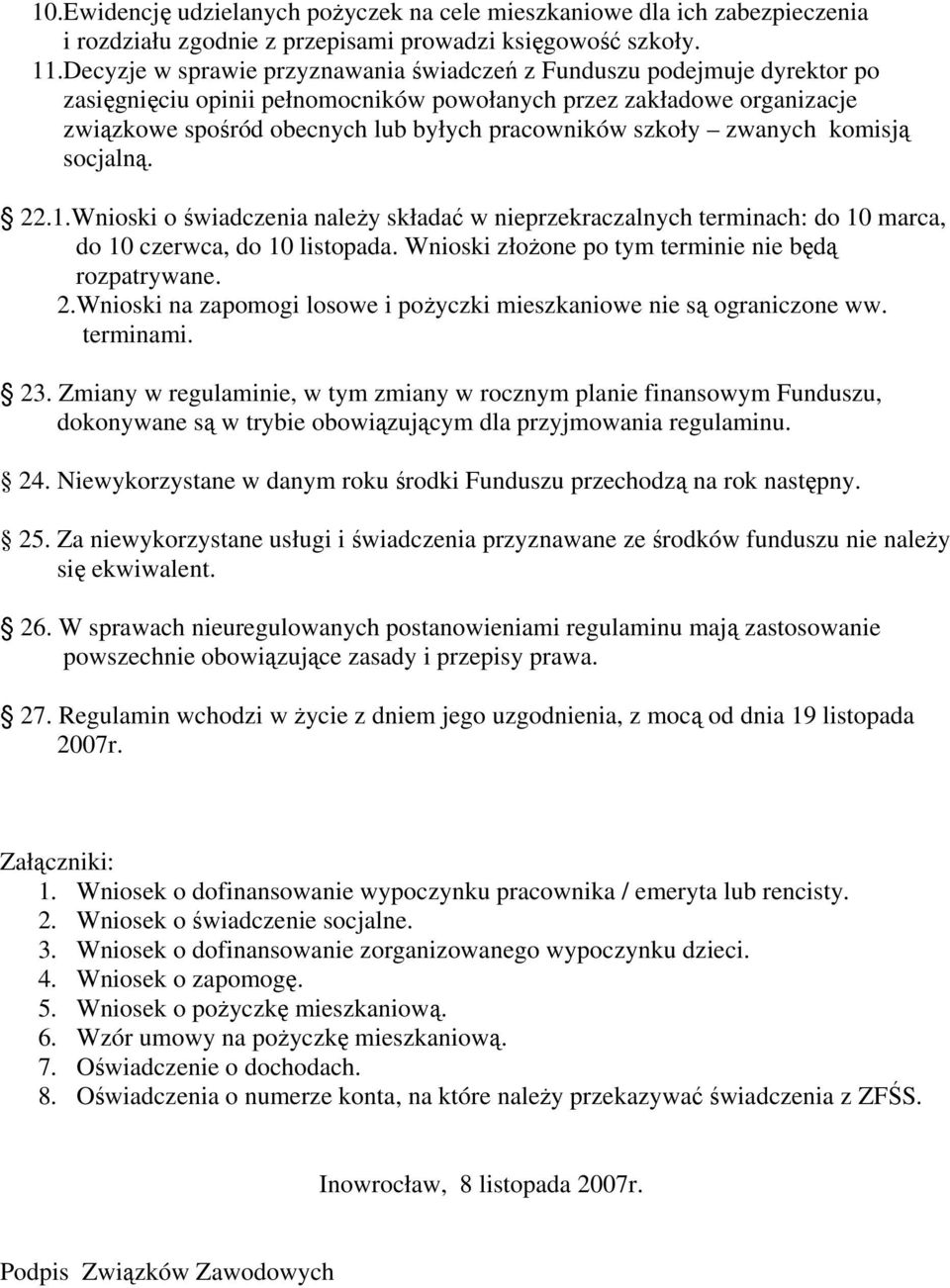 10.Ewidencję udzielanych pożyczek na cele mieszkaniowe dla ich zabezpieczenia i rozdziału zgodnie z przepisami prowadzi księgowość szkoły.
11.Decyzje w sprawie przyznawania świadczeń z Funduszu podejmuje dyrektor po zasięgnięciu opinii pełnomocników powołanych przez zakładowe organizacje związkowe spośród obecnych lub byłych pracowników szkoły – zwanych komisją socjalną.

22.1.Wnioski o świadczenia należy składać w nieprzekraczalnych terminach: do 10 marca, do 10 czerwca, do 10 listopada. Wnioski złożone po tym terminie nie będą rozpatrywane.
2.Wnioski na zapomogi losowe i pożyczki mieszkaniowe nie są ograniczone ww. terminami.

23. Zmiany w regulaminie, w tym zmiany w rocznym planie finansowym Funduszu, dokonywane są w trybie obowiązującym dla przyjmowania regulaminu.

24. Niewykorzystane w danym roku środki Funduszu przechodzą na rok następny.

25. Za niewykorzystane usługi i świadczenia przyznawane ze środków funduszu nie należy się ekwiwalent.

26. W sprawach nieuregulowanych postanowieniami regulaminu mają zastosowanie powszechnie obowiązujące zasady i przepisy prawa.

27. Regulamin wchodzi w życie z dniem jego uzgodnienia, z mocą od dnia 19 listopada 2007r.

Załączniki:
1. Wniosek o dofinansowanie wypoczynku pracownika / emeryta lub rencisty.
2. Wniosek o świadczenie socjalne.
3. Wniosek o dofinansowanie zorganizowanego wypoczynku dzieci.
4. Wniosek o zapomogę.
5. Wniosek o pożyczkę mieszkaniową.
6. Wzór umowy na pożyczkę mieszkaniową.
7. Oświadczenie o dochodach.
8. Oświadczenia o numerze konta, na które należy przekazywać świadczenia z ZFŚS.

Inowrocław, 8 listopada 2007r.

Podpis Związków Zawodowych